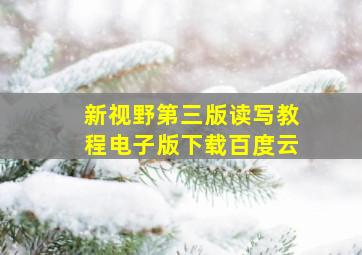 新视野第三版读写教程电子版下载百度云